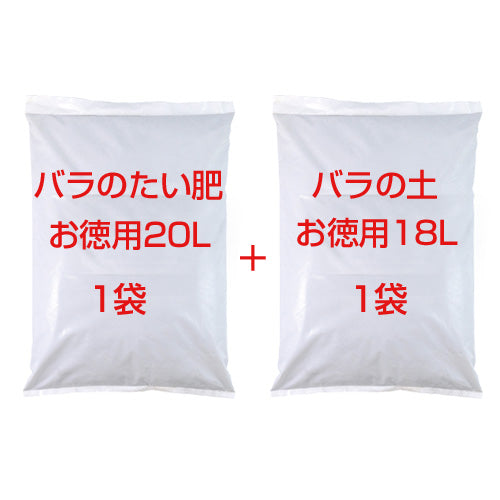 バラのたい肥
お徳用20L
1袋

＋

バラの土
お徳用18L
1袋